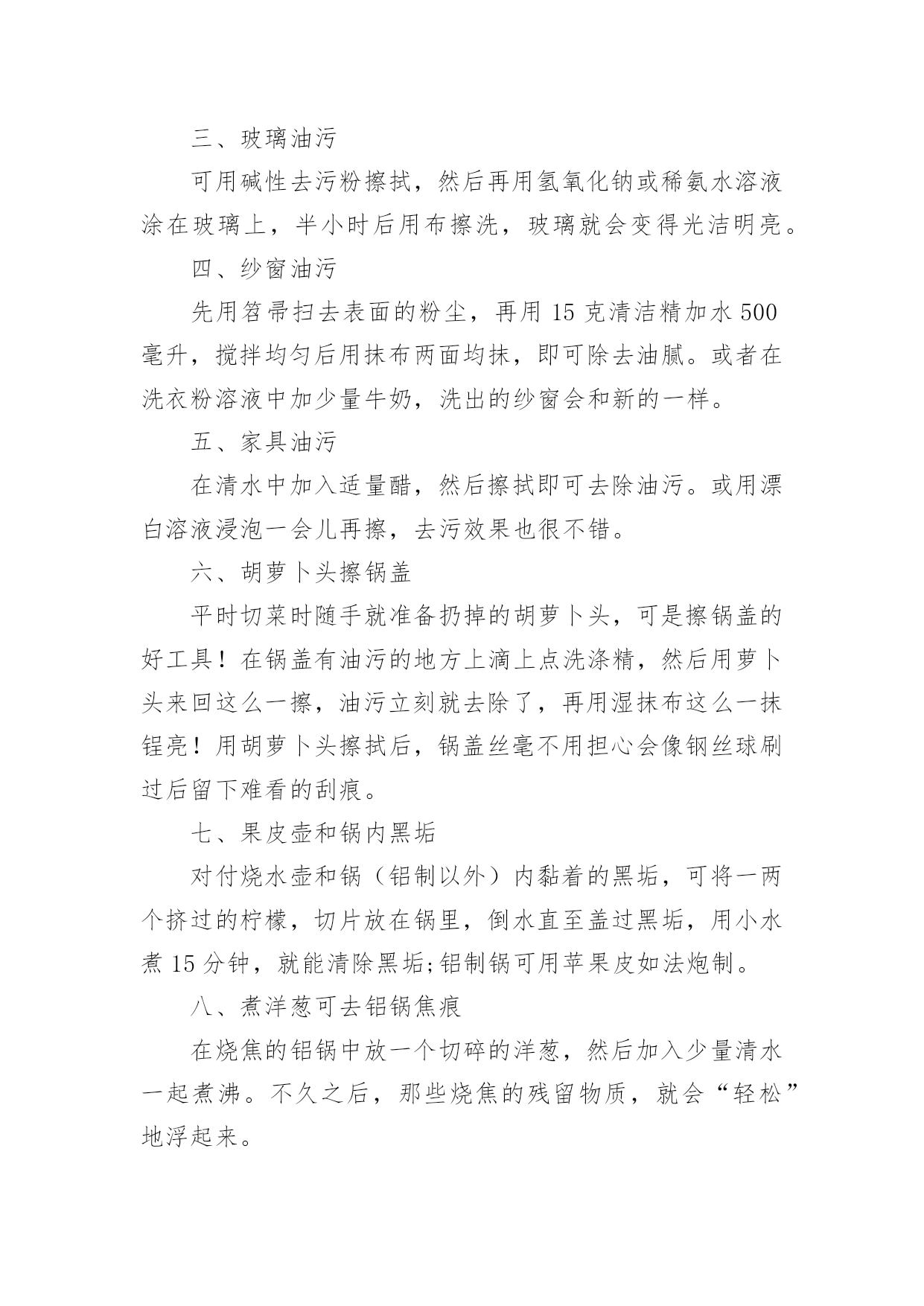 三、玻璃油污

可用碱性去污粉擦拭，然后再用氢氧化钠或稀氨水溶液涂在玻璃上，半小时后用布擦洗，玻璃就会变得光洁明亮。

四、纱窗油污

先用笤帚扫去表面的粉尘，再用 15 克清洁精加水 500 毫升，搅拌均匀后用抹布两面均抹，即可除去油腻。或者在洗衣粉溶液中加少量牛奶，洗出的纱窗会和新的一样。

五、家具油污

在清水中加入适量醋，然后擦拭即可去除油污。或用漂白溶液浸泡一会儿再擦，去污效果也很不错。

六、胡萝卜头擦锅盖

平时切菜时随手就准备扔掉的胡萝卜头，可是擦锅盖的好工具！在锅盖有油污的地方上滴上点洗涤精，然后用萝卜头来回这么一擦，油污立刻就去除了，再用湿抹布这么一抹锃亮！用胡萝卜头擦拭后，锅盖丝毫不用担心会像钢丝球刷过后留下难看的刮痕。

七、果皮壶和锅内黑垢

对付烧水壶和锅（铝制以外）内黏着的黑垢，可将一两个挤过的柠檬，切片放在锅里，倒水直至盖过黑垢，用小水煮 15 分钟，就能清除黑垢;铝制锅可用苹果皮如法炮制。

八、煮洋葱可去铝锅焦痕

在烧焦的铝锅中放一个切碎的洋葱，然后加入少量清水一起煮沸。不久之后，那些烧焦的残留物质，就会“轻松”地浮起来。